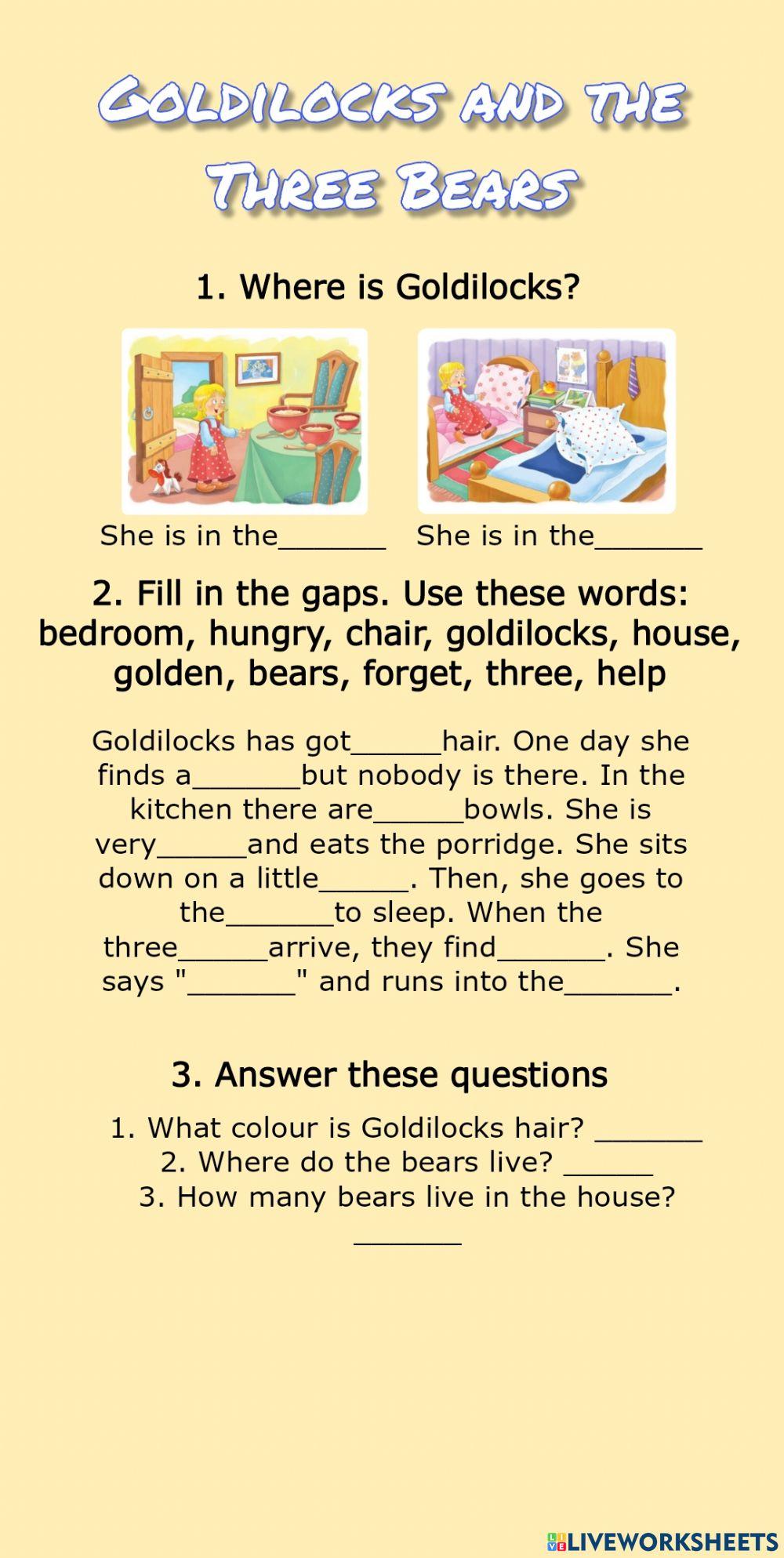 Goldilocks and the Three Bears

1. Where is Goldilocks?

She is in the______ She is in the______

2. Fill in the gaps. Use these words: bedroom, hungry, chair, goldilocks, house, golden, bears, forget, three, help

Goldilocks has got_____hair. One day she finds a______but nobody is there. In the kitchen there are_____bowls. She is very_____and eats the porridge. She sits down on a little_____. Then, she goes to the______to sleep. When the three_____arrive, they find______. She says "______" and runs into the______.

3. Answer these questions

1. What colour is Goldilocks hair? ______
2. Where do the bears live? _____
3. How many bears live in the house? ______

LIVEWORKSHEETS